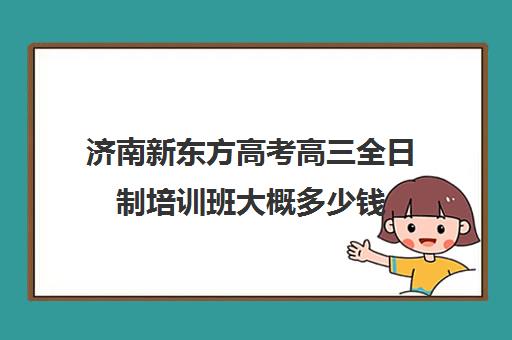 济南新东方高考高三全日制培训班大概多少钱